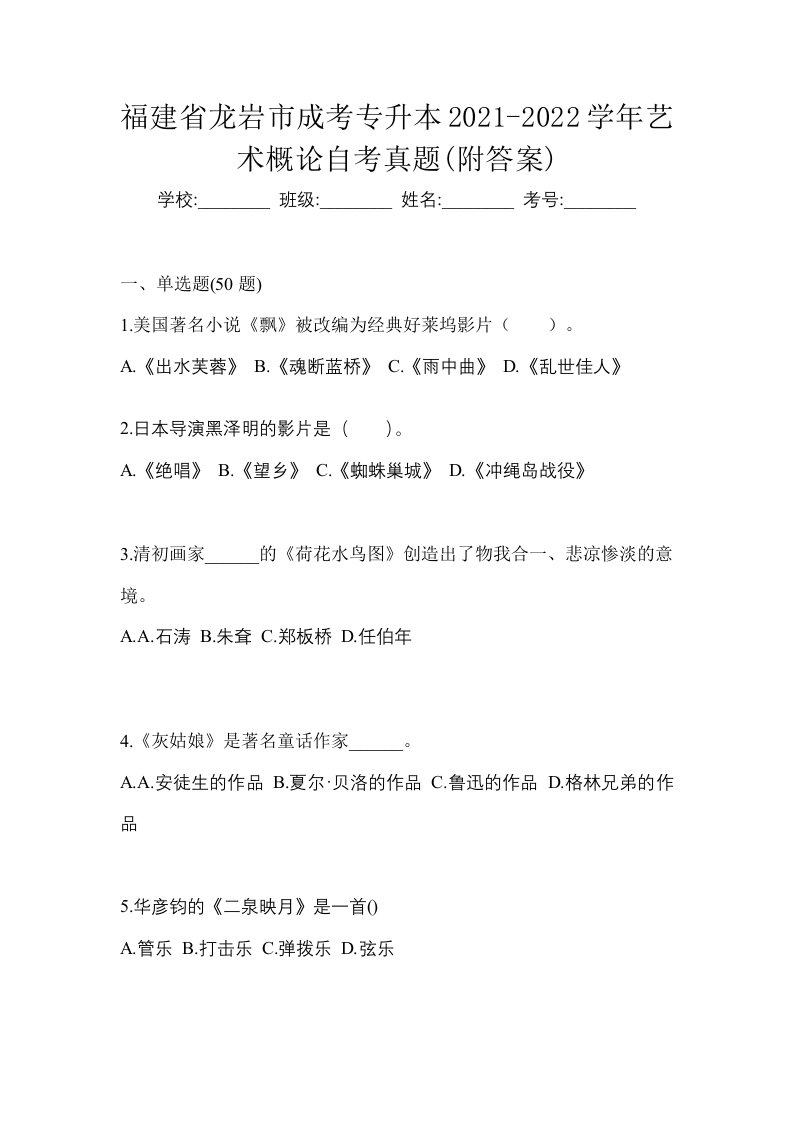 福建省龙岩市成考专升本2021-2022学年艺术概论自考真题(附答案)

学校:________ 班级:________ 姓名:________ 考号:________

一、单选题(50 题)

1.美国著名小说《飘》被改编为经典好莱坞影片（　　）。

A.《出水芙蓉》 B.《魂断蓝桥》 C.《雨中曲》 D.《乱世佳人》

2.日本导演黑泽明的影片是（　　）。

A.《绝唱》 B.《望乡》 C.《蜘蛛巢城》 D.《冲绳岛战役》

3.清初画家______的《荷花水鸟图》创造出了物我合一、悲凉惨淡的意境。

A.A.石涛 B.朱耷 C.郑板桥 D.任伯年

4.《灰姑娘》是著名童话作家______。

A.A.安徒生的作品 B.夏尔·贝洛的作品 C.鲁迅的作品 D.格林兄弟的作品

5.华彦钧的《二泉映月》是一首()

A.管乐 B.打击乐 C.弹拨乐 D.弦乐